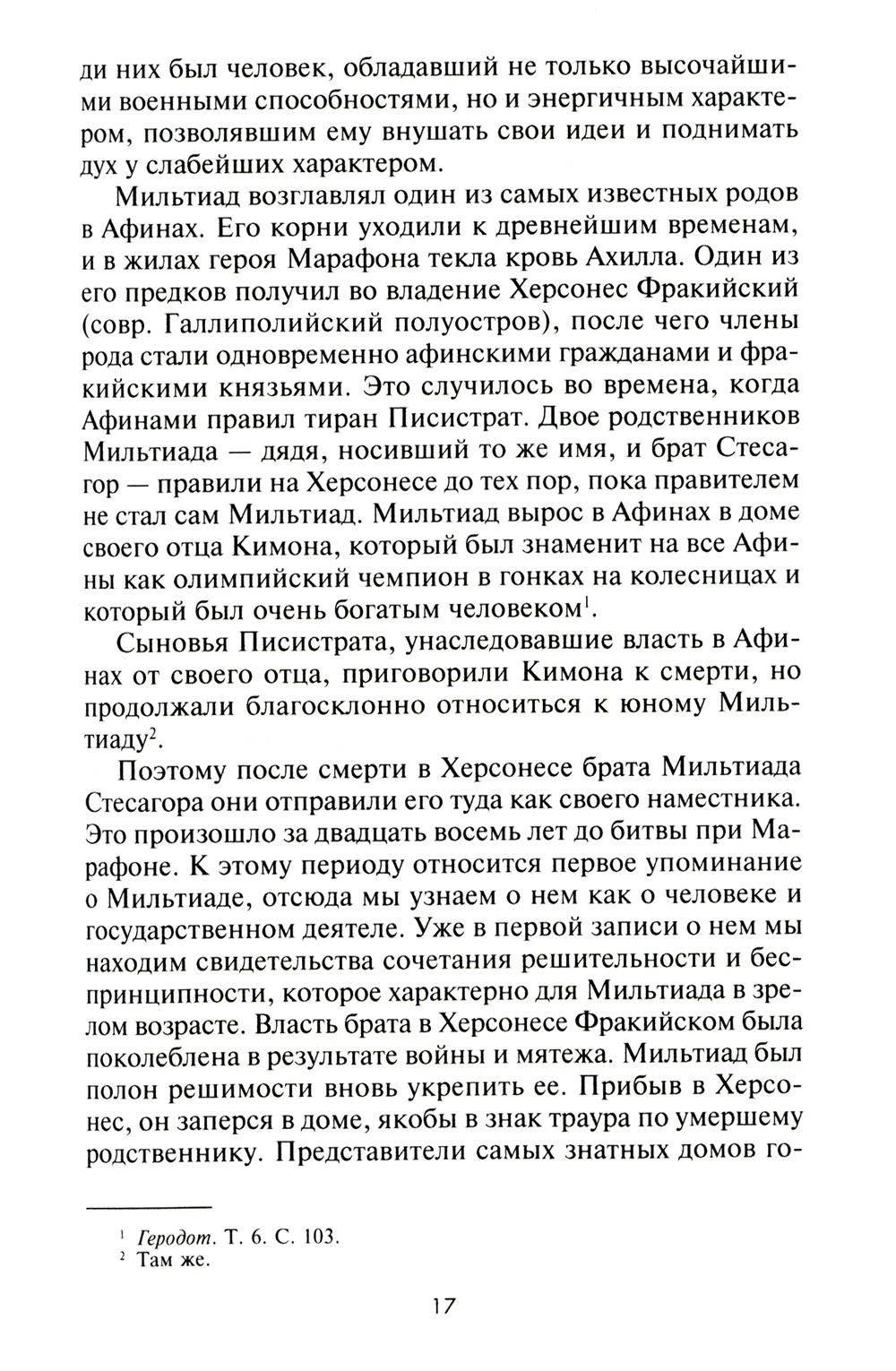 ди них был человек, обладавший не только высочайшими военными способностями, но и энергичным характером, позволявшим ему внушать свои идеи и поднимать дух у слабейших характером.

Мильтиад возглавлял один из самых известных родов в Афинах. Его корни уходили к древнейшим временам, и в жилах героя Марафона текла кровь Ахилла. Один из его предков получил во владение Херсонес Фракийский (совр. Галлиполийский полуостров), после чего члены рода стали одновременно афинскими гражданами и фракийскими князьями. Это случилось во времена, когда Афинами правил тиран Писистрат. Двое родственников Мильтиада — дядя, носивший то же имя, и брат Стесагор — правили на Херсонесе до тех пор, пока правителем не стал сам Мильтиад. Мильтиад вырос в Афинах в доме своего отца Кимона, который был знаменит на все Афины как олимпийский чемпион в гонках на колесницах и который был очень богатым человеком$^1$.

Сыновья Писистрата, унаследовавшие власть в Афинах от своего отца, приговорили Кимона к смерти, но продолжали благосклонно относиться к юному Мильтиаду$^2$.

Поэтому после смерти в Херсонесе брата Мильтиада Стесагора они отправили его туда как своего наместника. Это произошло за двадцать восемь лет до битвы при Марафоне. К этому периоду относится первое упоминание о Мильтиаде, отсюда мы узнаем о нем как о человеке и государственном деятеле. Уже в первой записи о нем мы находим свидетельства сочетания решительности и беспринципности, которое характерно для Мильтиада в зрелом возрасте. Власть брата в Херсонесе Фракийском была поколеблена в результате войны и мятежа. Мильтиад был полон решимости вновь укрепить ее. Прибыв в Херсонес, он заперся в доме, якобы в знак траура по умершему родственнику. Представители самых знатных домов го-

$^1$ Геродот. Т. 6. С. 103.
$^2$ Там же.

17